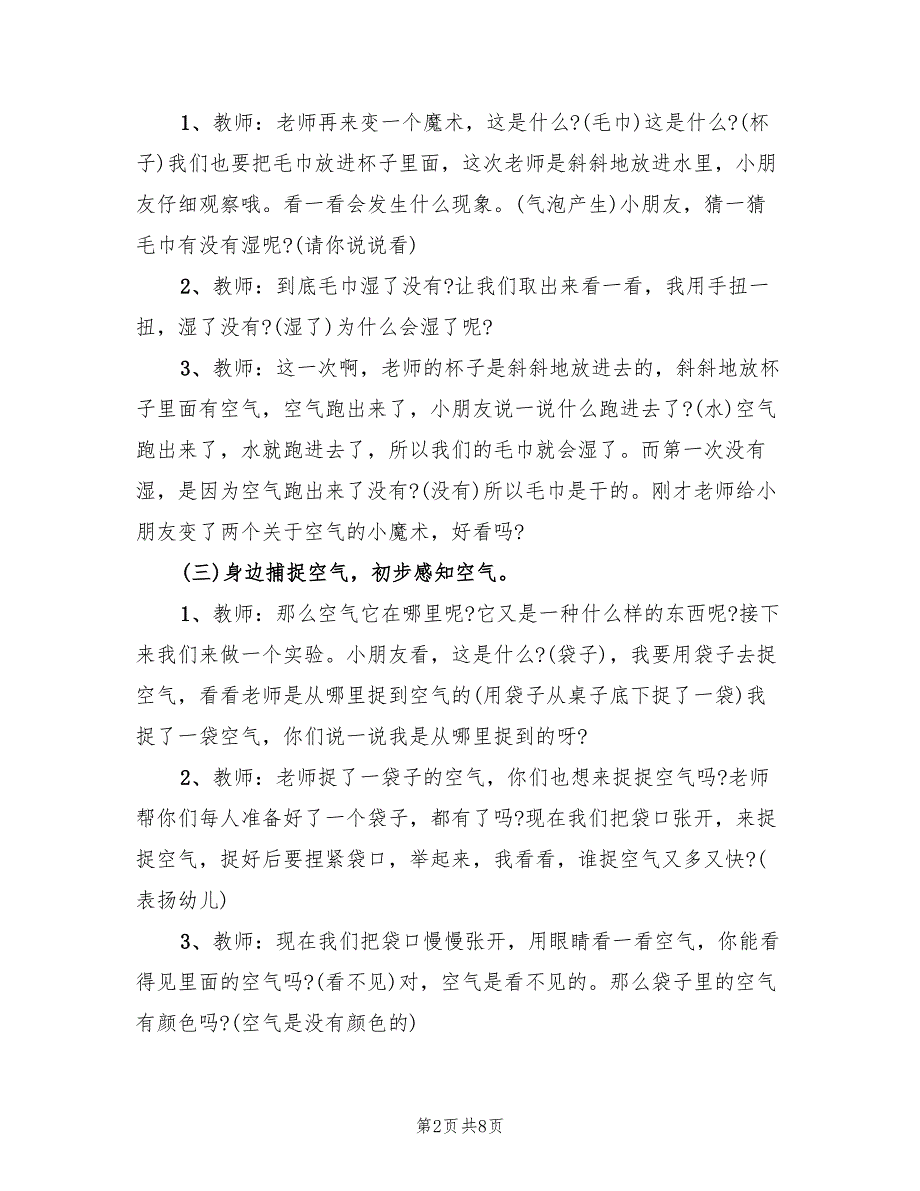 1、教师：老师再来变一个魔术，这是什么?(毛巾)这是什么?(杯子)我们也要把毛巾放进杯子里面，这次老师是斜斜地放进水里，小朋友仔细观察哦。看一看会发生什么现象。(气泡产生)小朋友，猜一猜毛巾有没有湿呢?(请你说说看)

2、教师：到底毛巾湿了没有?让我们取出来看一看，我用手扭一扭，湿了没有?(湿了)为什么会湿了呢?

3、教师：这一次啊，老师的杯子是斜斜地放进去的，斜斜地放杯子里面有空气，空气跑出来了，小朋友说一说什么跑进去了?(水)空气跑出来了，水就跑进去了，所以我们的毛巾就会湿了。而第一次没有湿，是因为空气跑出来了没有?(没有)所以毛巾是干的。刚才老师给小朋友变了两个关于空气的小魔术，好看吗?

(三)身边捕捉空气，初步感知空气。

1、教师：那么空气它在哪里呢?它又是一种什么样的东西呢?接下来我们来做一个实验。小朋友看，这是什么?(袋子)，我要用袋子去捉空气，看看老师是从哪里捉到空气的(用袋子从桌子底下捉了一袋)我捉了一袋空气，你们说一说我是从哪里捉到的呀?

2、教师：老师捉了一袋子的空气，你们也想来捉捉空气吗?老师帮你们每人准备好了一个袋子，都有了吗?现在我们把袋口张开，来捉捉空气，捉好后要捏紧袋口，举起来，我看看，谁捉空气又多又快?(表扬幼儿)

3、教师：现在我们把袋口慢慢张开，用眼睛看一看空气，你能看得见里面的空气吗?(看不见)对，空气是看不见的。那么袋子里的空气有颜色吗?(空气是没有颜色的)

第2页 共8页